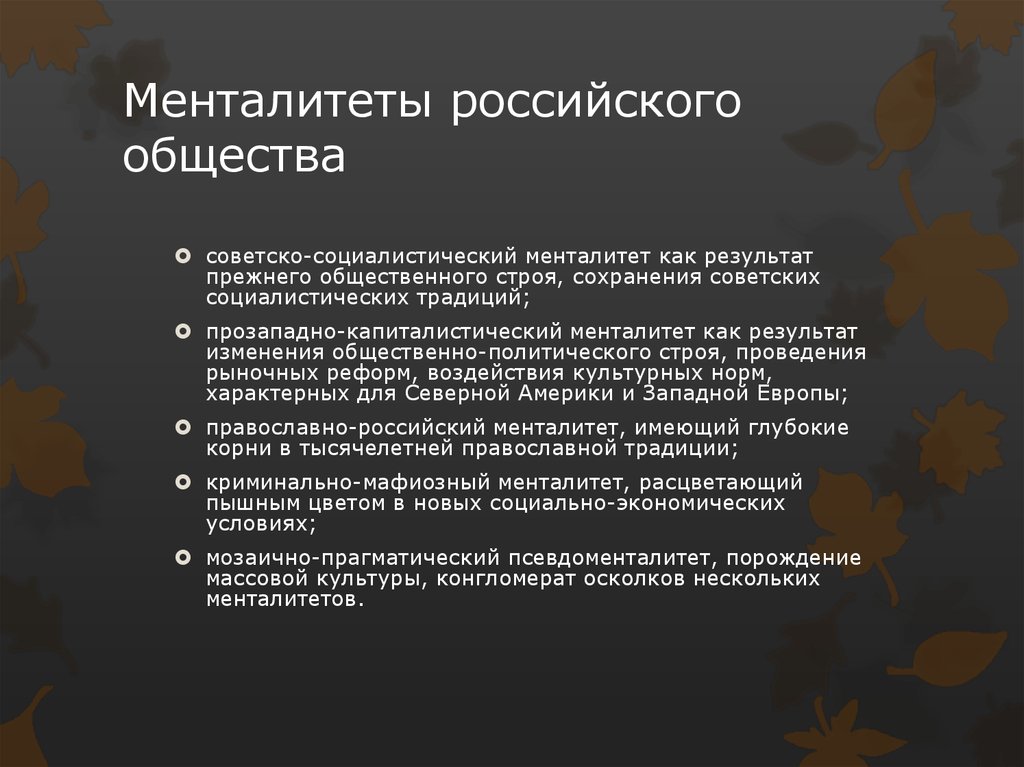 Менталитеты российского общества

советско-социалистический менталитет как результат прежнего общественного строя, сохранения советских социалистических традиций;

прозападно-капиталистический менталитет как результат изменения общественно-политического строя, проведения рыночных реформ, воздействия культурных норм, характерных для Северной Америки и Западной Европы;

православно-российский менталитет, имеющий глубокие корни в тысячелетней православной традиции;

криминально-мафиозный менталитет, расцветающий пышным цветом в новых социально-экономических условиях;

мозаично-прагматический псевдоменталитет, порождение массовой культуры, конгломерат осколков нескольких менталитетов.